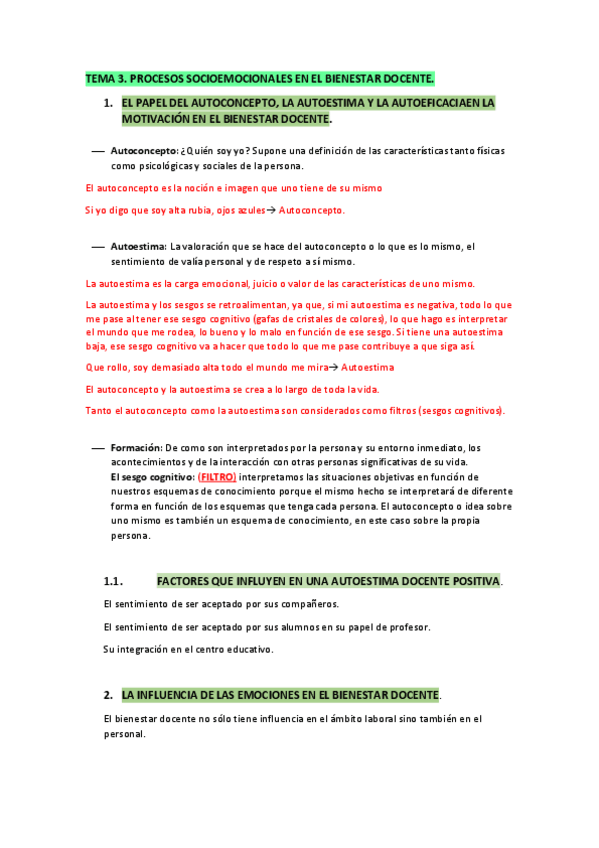 TEMA 3. PROCESOS SOCIOEMOCIONALES EN EL BIENESTAR DOCENTE.

1. EL PAPEL DEL AUTOCONCEPTO, LA AUTOESTIMA Y LA AUTOEFICACIAEN LA MOTIVACIÓN EN EL BIENESTAR DOCENTE.

— Autoconcepto: ¿Quién soy yo? Supone una definición de las características tanto físicas como psicológicas y sociales de la persona.

El autoconcepto es la noción e imagen que uno tiene de su mismo

Si yo digo que soy alta rubia, ojos azules→ Autoconcepto.

— Autoestima: La valoración que se hace del autoconcepto o lo que es lo mismo, el sentimiento de valía personal y de respeto a sí mismo.

La autoestima es la carga emocional, juicio o valor de las características de uno mismo.

La autoestima y los sesgos se retroalimentan, ya que, si mi autoestima es negativa, todo lo que me pase al tener ese sesgo cognitivo (gafas de cristales de colores), lo que hago es interpretar el mundo que me rodea, lo bueno y lo malo en función de ese sesgo. Si tiene una autoestima baja, ese sesgo cognitivo va a hacer que todo lo que me pase contribuye a que siga así.

Que rollo, soy demasiado alta todo el mundo me mira→ Autoestima

El autoconcepto y la autoestima se crea a lo largo de toda la vida.

Tanto el autoconcepto como la autoestima son considerados como filtros (sesgos cognitivos).

— Formación: De como son interpretados por la persona y su entorno inmediato, los acontecimientos y de la interacción con otras personas significativas de su vida.
El sesgo cognitivo: (FILTRO) interpretamos las situaciones objetivas en función de nuestros esquemas de conocimiento porque el mismo hecho se interpretará de diferente forma en función de los esquemas que tenga cada persona. El autoconcepto o idea sobre uno mismo es también un esquema de conocimiento, en este caso sobre la propia persona.

1.1. FACTORES QUE INFLUYEN EN UNA AUTOESTIMA DOCENTE POSITIVA.

El sentimiento de ser aceptado por sus compañeros.

El sentimiento de ser aceptado por sus alumnos en su papel de profesor.

Su integración en el centro educativo.

2. LA INFLUENCIA DE LAS EMOCIONES EN EL BIENESTAR DOCENTE.

El bienestar docente no sólo tiene influencia en el ámbito laboral sino también en el personal.